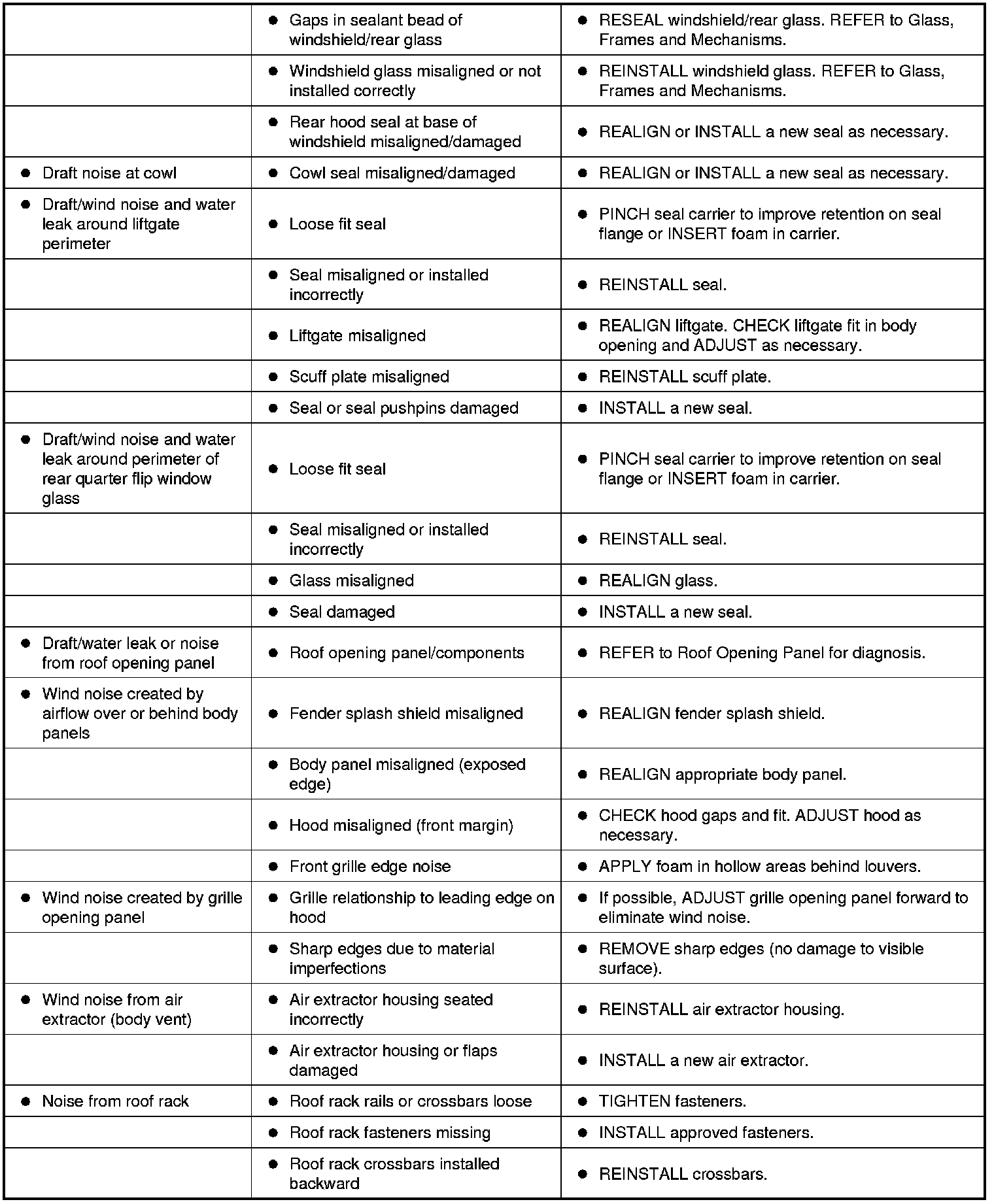 | | | |
|---|---|---|
| | • Gaps in sealant bead of windshield/rear glass | • RESEAL windshield/rear glass. REFER to Glass, Frames and Mechanisms. |
| | • Windshield glass misaligned or not installed correctly | • REINSTALL windshield glass. REFER to Glass, Frames and Mechanisms. |
| | • Rear hood seal at base of windshield misaligned/damaged | • REALIGN or INSTALL a new seal as necessary. |
| • Draft noise at cowl | • Cowl seal misaligned/damaged | • REALIGN or INSTALL a new seal as necessary. |
| • Draft/wind noise and water leak around liftgate perimeter | • Loose fit seal | • PINCH seal carrier to improve retention on seal flange or INSERT foam in carrier. |
| | • Seal misaligned or installed incorrectly | • REINSTALL seal. |
| | • Liftgate misaligned | • REALIGN liftgate. CHECK liftgate fit in body opening and ADJUST as necessary. |
| | • Scuff plate misaligned | • REINSTALL scuff plate. |
| | • Seal or seal pushpins damaged | • INSTALL a new seal. |
| • Draft/wind noise and water leak around perimeter of rear quarter flip window glass | • Loose fit seal | • PINCH seal carrier to improve retention on seal flange or INSERT foam in carrier. |
| | • Seal misaligned or installed incorrectly | • REINSTALL seal. |
| | • Glass misaligned | • REALIGN glass. |
| | • Seal damaged | • INSTALL a new seal. |
| • Draft/water leak or noise from roof opening panel | • Roof opening panel/components | • REFER to Roof Opening Panel for diagnosis. |
| • Wind noise created by airflow over or behind body panels | • Fender splash shield misaligned | • REALIGN fender splash shield. |
| | • Body panel misaligned (exposed edge) | • REALIGN appropriate body panel. |
| | • Hood misaligned (front margin) | • CHECK hood gaps and fit. ADJUST hood as necessary. |
| | • Front grille edge noise | • APPLY foam in hollow areas behind louvers. |
| • Wind noise created by grille opening panel | • Grille relationship to leading edge on hood | • If possible, ADJUST grille opening panel forward to eliminate wind noise. |
| | • Sharp edges due to material imperfections | • REMOVE sharp edges (no damage to visible surface). |
| • Wind noise from air extractor (body vent) | • Air extractor housing seated incorrectly | • REINSTALL air extractor housing. |
| | • Air extractor housing or flaps damaged | • INSTALL a new air extractor. |
| • Noise from roof rack | • Roof rack rails or crossbars loose | • TIGHTEN fasteners. |
| | • Roof rack fasteners missing | • INSTALL approved fasteners. |
| | • Roof rack crossbars installed backward | • REINSTALL crossbars. |